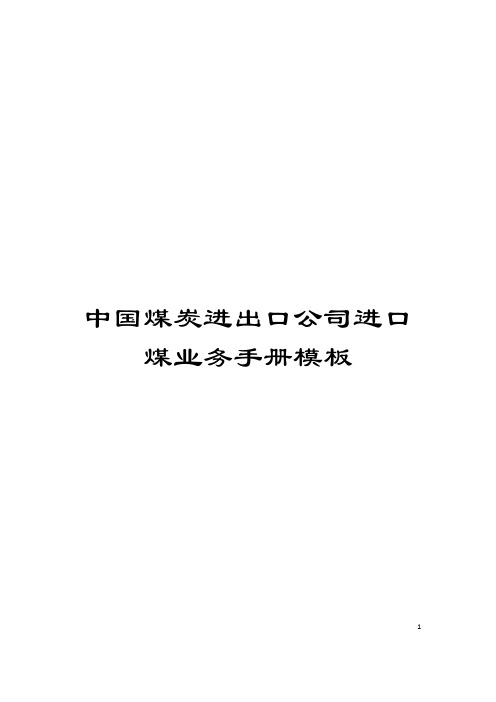 中国煤炭进出口公司进口煤业务手册模板

1